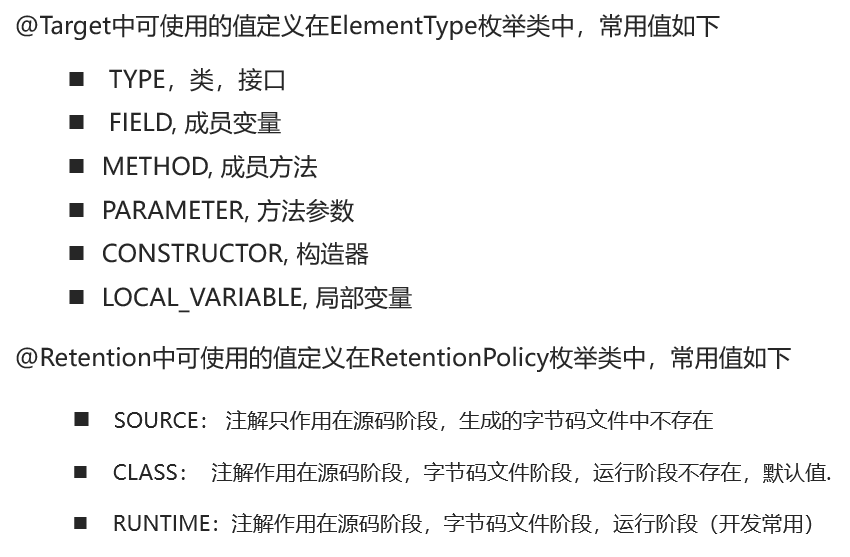 @Target中可使用的值定义在ElementType枚举类中，常用值如下

• TYPE，类，接口
• FIELD, 成员变量
• METHOD, 成员方法
• PARAMETER, 方法参数
• CONSTRUCTOR, 构造器
• LOCAL_VARIABLE, 局部变量

@Retention中可使用的值定义在RetentionPolicy枚举类中，常用值如下

• SOURCE：注解只作用在源码阶段，生成的字节码文件中不存在
• CLASS：注解作用在源码阶段，字节码文件阶段，运行阶段不存在，默认值.
• RUNTIME：注解作用在源码阶段，字节码文件阶段，运行阶段（开发常用）